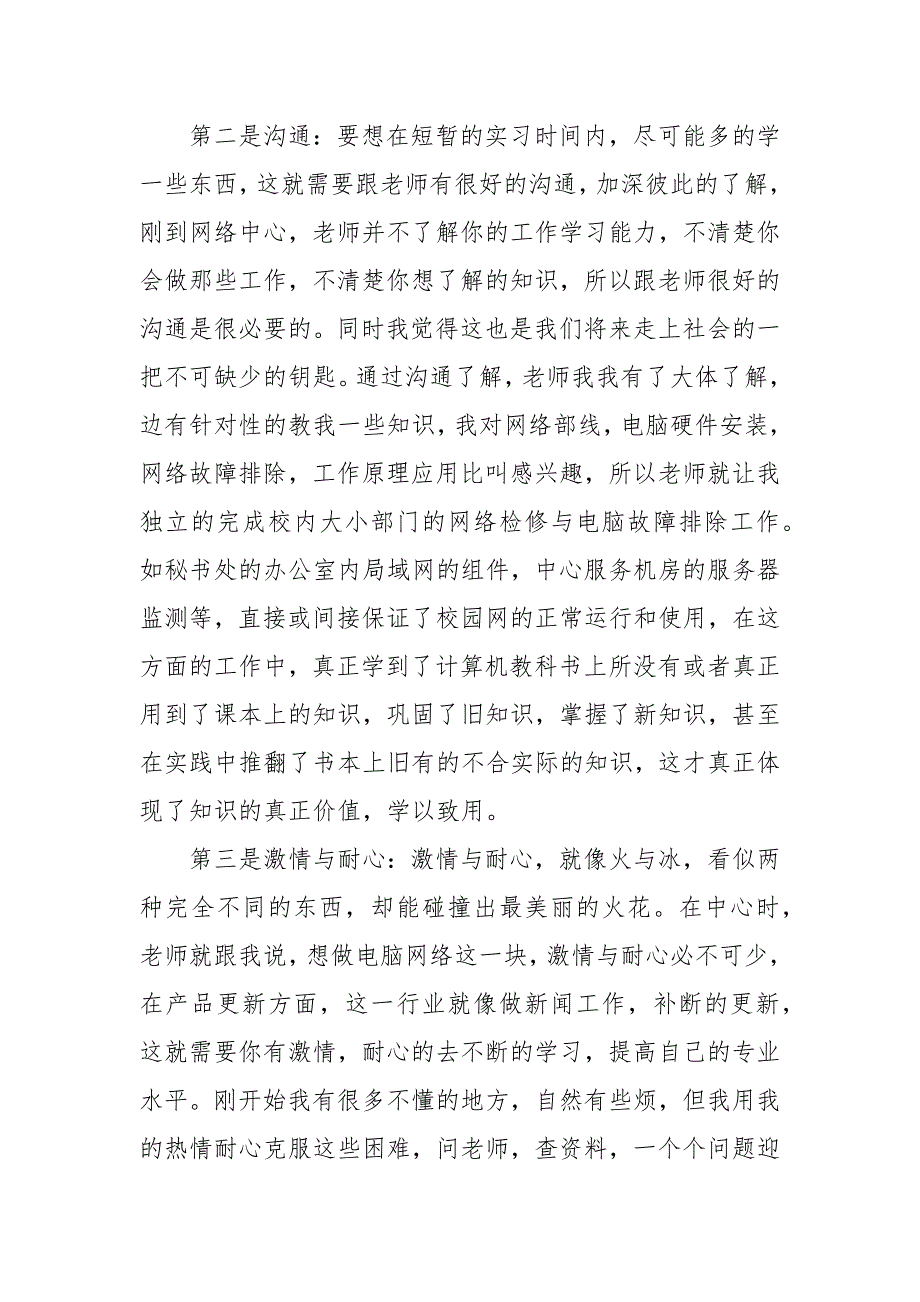 第二是沟通：要想在短暂的实习时间内，尽可能多的学一些东西，这就需要跟老师有很好的沟通，加深彼此的了解，刚到网络中心，老师并不了解你的工作学习能力，不清楚你会做那些工作，不清楚你想了解的知识，所以跟老师很好的沟通是很必要的。同时我觉得这也是我们将来走上社会的一把不可缺少的钥匙。通过沟通了解，老师我我有了大体了解，边有针对性的教我一些知识，我对网络部线，电脑硬件安装，网络故障排除，工作原理应用比叫感兴趣，所以老师就让我独立的完成校内大小部门的网络检修与电脑故障排除工作。如秘书处的办公室内局域网的组件，中心服务机房的服务器监测等，直接或间接保证了校园网的正常运行和使用，在这方面的工作中，真正学到了计算机教科书上所没有或者真正用到了课本上的知识，巩固了旧知识，掌握了新知识，甚至在实践中推翻了书本上旧有的不合实际的知识，这才真正体现了知识的真正价值，学以致用。

第三是激情与耐心：激情与耐心，就像火与冰，看似两种完全不同的东西，却能碰撞出最美丽的火花。在中心时，老师就跟我说，想做电脑网络这一块，激情与耐心必不可少，在产品更新方面，这一行业就像做新闻工作，补断的更新，这就需要你有激情，耐心的去不断的学习，提高自己的专业水平。刚开始我有很多不懂的地方，自然有些烦，但我用我的热情耐心克服这些困难，问老师，查资料，一个个问题迎